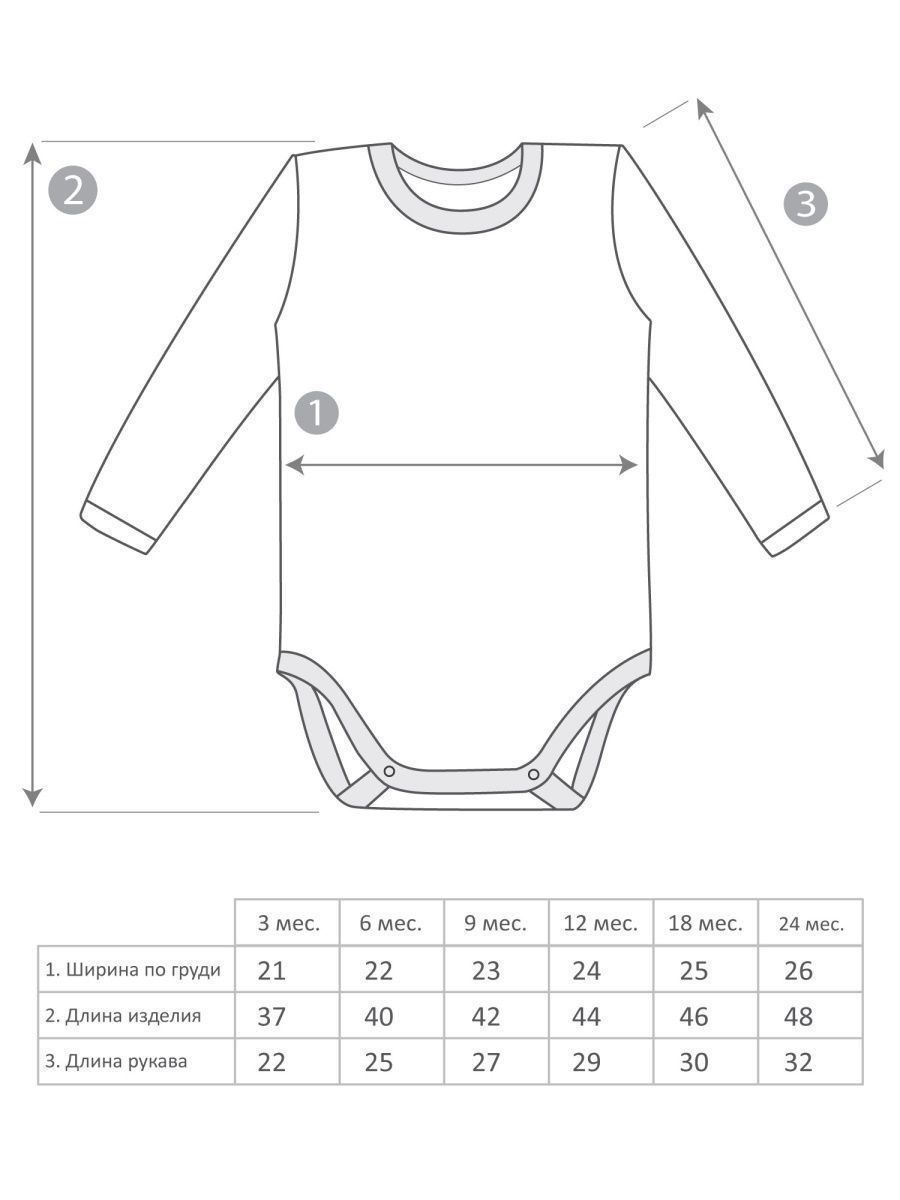 2

3

1

| | 3 мес. | 6 мес. | 9 мес. | 12 мес. | 18 мес. | 24 мес. |
|---|---|---|---|---|---|---|
| 1. Ширина по груди | 21 | 22 | 23 | 24 | 25 | 26 |
| 2. Длина изделия | 37 | 40 | 42 | 44 | 46 | 48 |
| 3. Длина рукава | 22 | 25 | 27 | 29 | 30 | 32 |